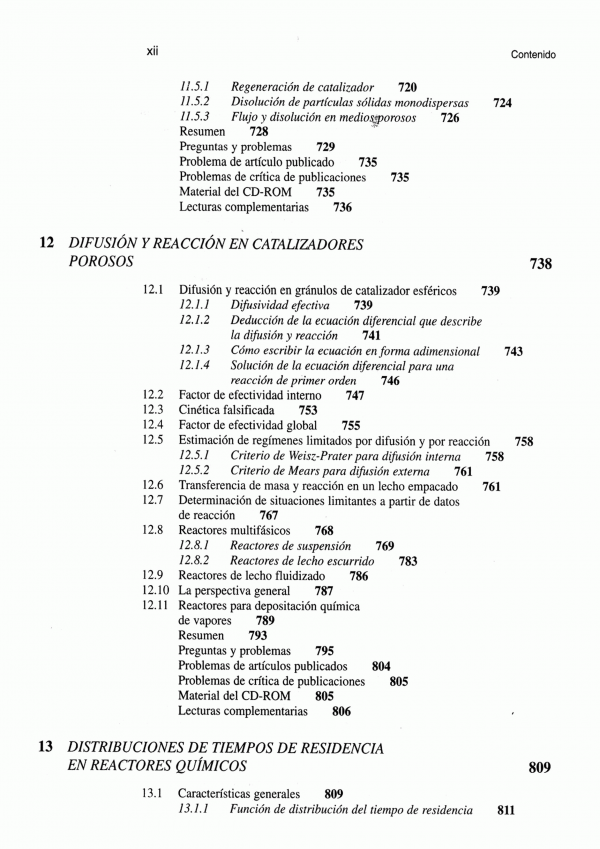 xii Contenido

11.5.1 Regeneración de catalizador 720
11.5.2 Disolución de partículas sólidas monodispersas 724
11.5.3 Flujo y disolución en medios porosos 726
Resumen 728
Preguntas y problemas 729
Problema de artículo publicado 735
Problemas de crítica de publicaciones 735
Material del CD-ROM 735
Lecturas complementarias 736

12 DIFUSIÓN Y REACCIÓN EN CATALIZADORES POROSOS 738

12.1 Difusión y reacción en gránulos de catalizador esféricos 739
12.1.1 Difusividad efectiva 739
12.1.2 Deducción de la ecuación diferencial que describe la difusión y reacción 741
12.1.3 Cómo escribir la ecuación en forma adimensional 743
12.1.4 Solución de la ecuación diferencial para una reacción de primer orden 746
12.2 Factor de efectividad interno 747
12.3 Cinética falsificada 753
12.4 Factor de efectividad global 755
12.5 Estimación de regímenes limitados por difusión y por reacción 758
12.5.1 Criterio de Weisz-Prater para difusión interna 758
12.5.2 Criterio de Mears para difusión externa 761
12.6 Transferencia de masa y reacción en un lecho empacado 761
12.7 Determinación de situaciones limitantes a partir de datos de reacción 767
12.8 Reactores multifásicos 768
12.8.1 Reactores de suspensión 769
12.8.2 Reactores de lecho escurrido 783
12.9 Reactores de lecho fluidizado 786
12.10 La perspectiva general 787
12.11 Reactores para depositación química de vapores 789
Resumen 793
Preguntas y problemas 795
Problemas de artículos publicados 804
Problemas de crítica de publicaciones 805
Material del CD-ROM 805
Lecturas complementarias 806

13 DISTRIBUCIONES DE TIEMPOS DE RESIDENCIA EN REACTORES QUÍMICOS 809

13.1 Características generales 809
13.1.1 Función de distribución del tiempo de residencia 811